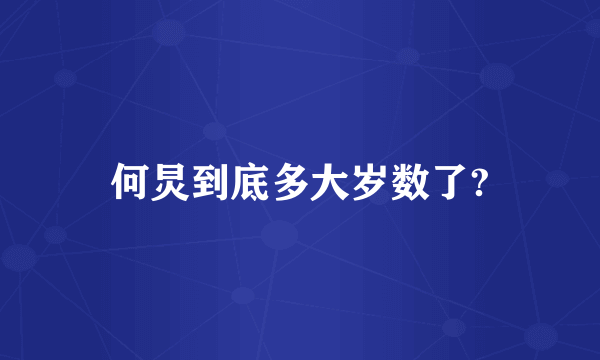 何炅到底多大岁数了?